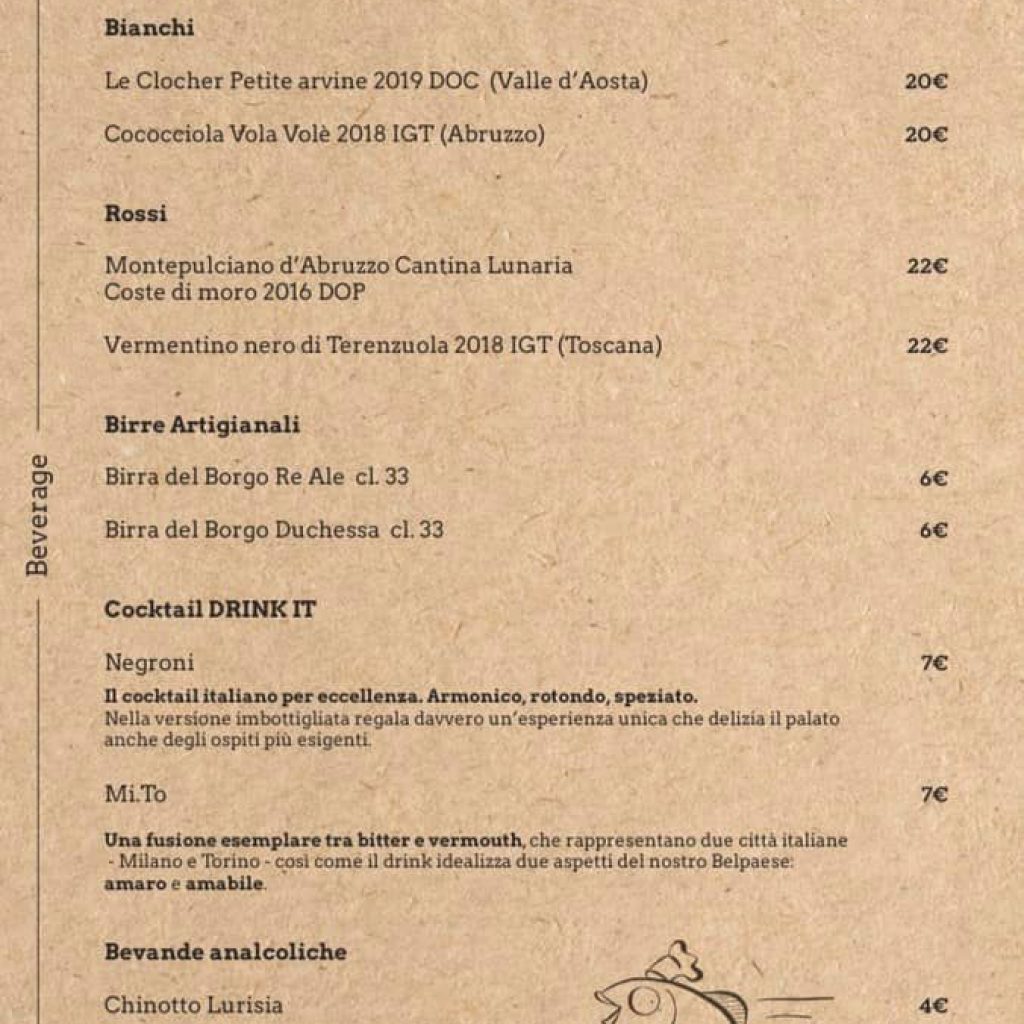 Beverage

Bianchi

Le Clocher Petite arvine 2019 DOC (Valle d'Aosta) 20€

Cococciola Vola Volè 2018 IGT (Abruzzo) 20€

Rossi

Montepulciano d'Abruzzo Cantina Lunaria Coste di moro 2016 DOP 22€

Vermentino nero di Terenzuola 2018 IGT (Toscana) 22€

Birre Artigianali

Birra del Borgo Re Ale cl. 33 6€

Birra del Borgo Duchessa cl. 33 6€

Cocktail DRINK IT

Negroni 7€

Il cocktail italiano per eccellenza. Armonico, rotondo, speziato.
Nella versione imbottigliata regala davvero un'esperienza unica che delizia il palato anche degli ospiti più esigenti.

Mi.To 7€

Una fusione esemplare tra bitter e vermouth, che rappresentano due città italiane - Milano e Torino - così come il drink idealizza due aspetti del nostro Belpaese: amaro e amabile.

Bevande analcoliche

Chinotto Lurisia 4€